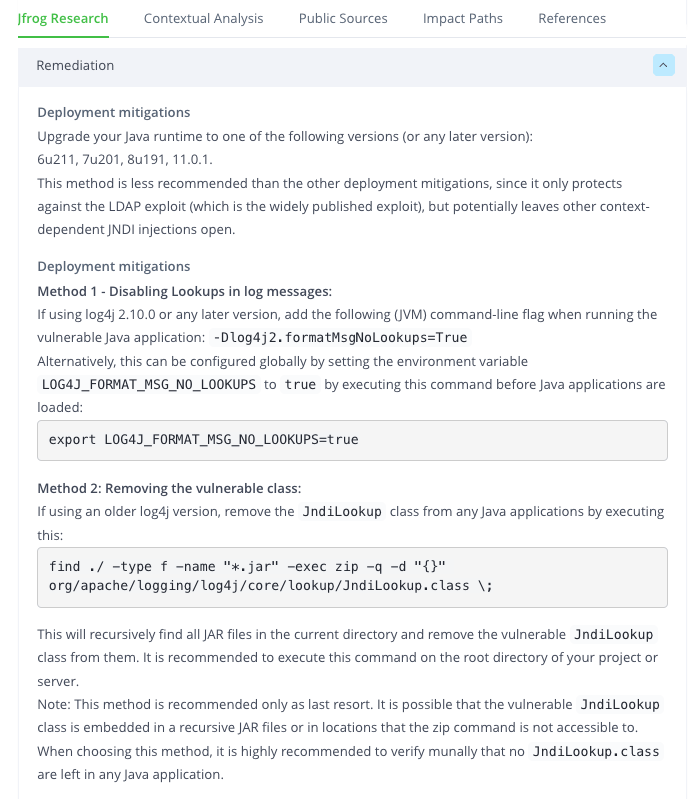 Jfrog Research Contextual Analysis Public Sources Impact Paths References

Remediation

Deployment mitigations
Upgrade your Java runtime to one of the following versions (or any later version):
6u211, 7u201, 8u191, 11.0.1.
This method is less recommended than the other deployment mitigations, since it only protects against the LDAP exploit (which is the widely published exploit), but potentially leaves other context-dependent JNDI injections open.

Deployment mitigations
Method 1 - Disabling Lookups in log messages:
If using log4j 2.10.0 or any later version, add the following (JVM) command-line flag when running the vulnerable Java application: -Dlog4j2.formatMsgNoLookups=True
Alternatively, this can be configured globally by setting the environment variable LOG4J_FORMAT_MSG_NO_LOOKUPS to true by executing this command before Java applications are loaded:

export LOG4J_FORMAT_MSG_NO_LOOKUPS=true

Method 2: Removing the vulnerable class:
If using an older log4j version, remove the JndiLookup class from any Java applications by executing this:

find ./ -type f -name "*.jar" -exec zip -q -d "{}" org/apache/logging/log4j/core/lookup/JndiLookup.class \;

This will recursively find all JAR files in the current directory and remove the vulnerable JndiLookup class from them. It is recommended to execute this command on the root directory of your project or server.
Note: This method is recommended only as last resort. It is possible that the vulnerable JndiLookup class is embedded in a recursive JAR files or in locations that the zip command is not accessible to. When choosing this method, it is highly recommended to verify munally that no JndiLookup.class are left in any Java application.